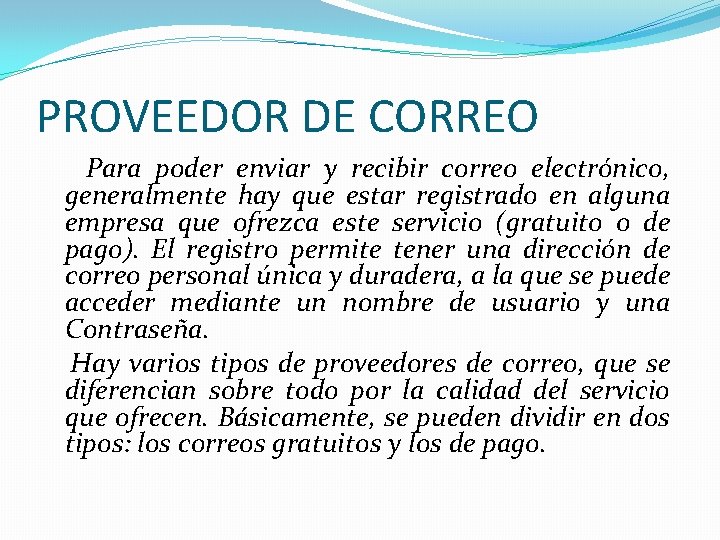 PROVEEDOR DE CORREO

Para poder enviar y recibir correo electrónico, generalmente hay que estar registrado en alguna empresa que ofrezca este servicio (gratuito o de pago). El registro permite tener una dirección de correo personal única y duradera, a la que se puede acceder mediante un nombre de usuario y una Contraseña.

Hay varios tipos de proveedores de correo, que se diferencian sobre todo por la calidad del servicio que ofrecen. Básicamente, se pueden dividir en dos tipos: los correos gratuitos y los de pago.